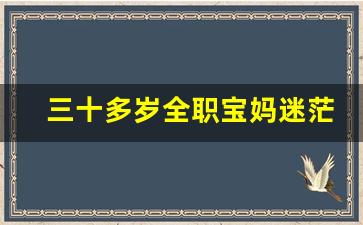 三十多岁全职宝妈迷茫